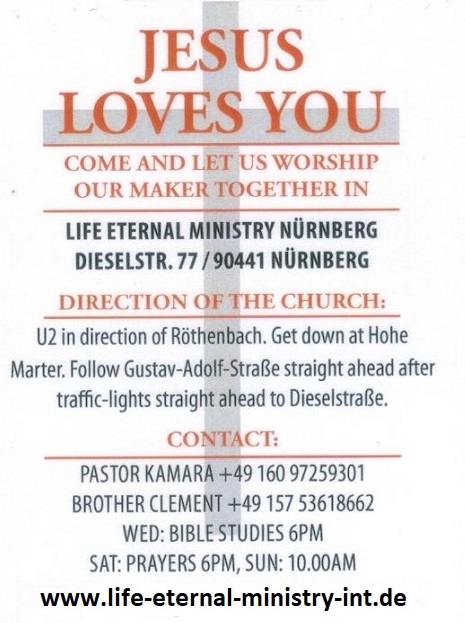 JESUS
LOVES YOU

COME AND LET US WORSHIP
OUR MAKER TOGETHER IN

LIFE ETERNAL MINISTRY NÜRNBERG
DIESELSTR. 77 / 90441 NÜRNBERG

DIRECTION OF THE CHURCH:

U2 in direction of Röthenbach. Get down at Hohe Marter. Follow Gustav-Adolf-Straße straight ahead after traffic-lights straight ahead to Dieselstraße.

CONTACT:

PASTOR KAMARA +49 160 97259301
BROTHER CLEMENT +49 157 53618662
WED: BIBLE STUDIES 6PM
SAT: PRAYERS 6PM, SUN: 10.00AM

www.life-eternal-ministry-int.de